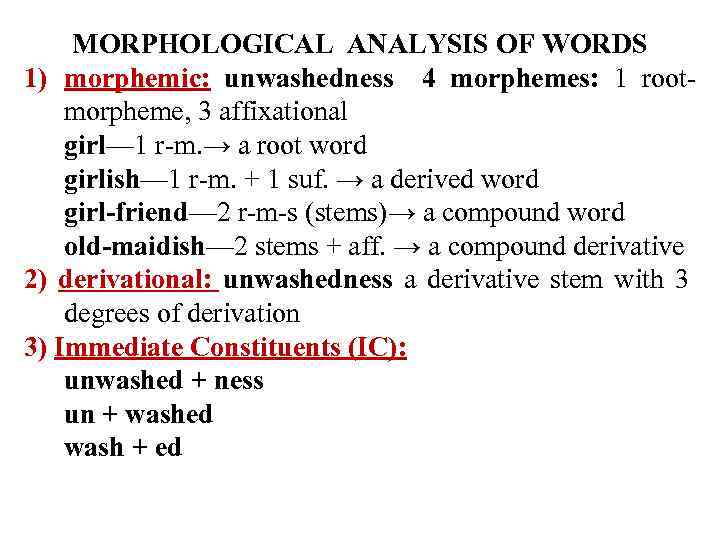 MORPHOLOGICAL ANALYSIS OF WORDS

1) morphemic: unwashedness 4 morphemes: 1 root-morpheme, 3 affixational
girl—1 r-m.→ a root word
girlish—1 r-m. + 1 suf. → a derived word
girl-friend—2 r-m-s (stems)→ a compound word
old-maidish—2 stems + aff. → a compound derivative

2) derivational: unwashedness a derivative stem with 3 degrees of derivation

3) Immediate Constituents (IC):
unwashed + ness
un + washed
wash + ed